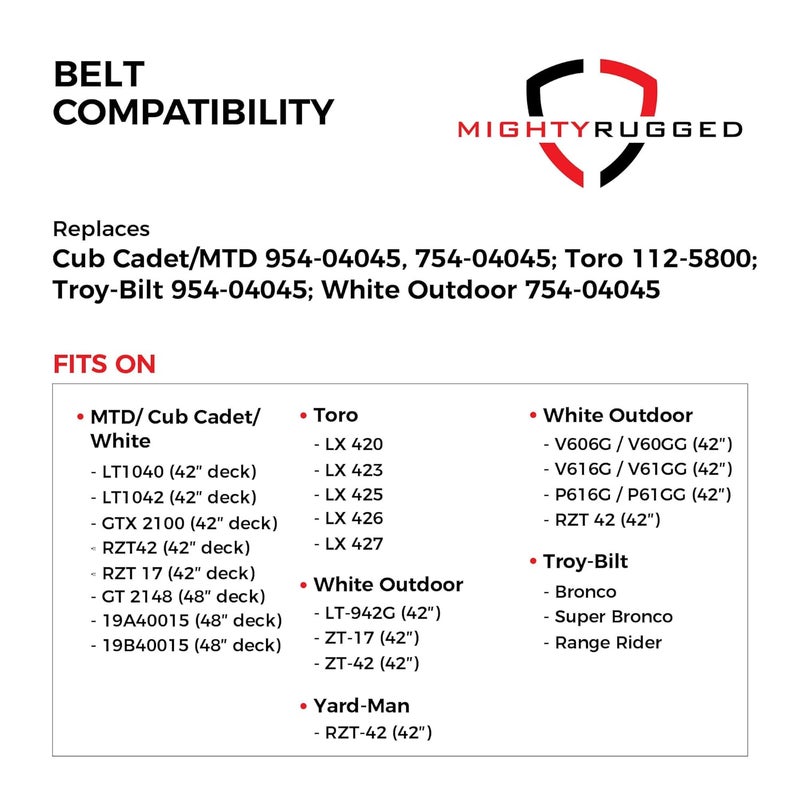 BELT
COMPATIBILITY

MIGHTYRUGGED

Replaces
Cub Cadet/MTD 954-04045, 754-04045; Toro 112-5800; Troy-Bilt 954-04045; White Outdoor 754-04045

FITS ON

• MTD/ Cub Cadet/ White
- LT1040 (42" deck)
- LT1042 (42" deck)
- GTX 2100 (42" deck)
- RZT42 (42" deck)
- RZT 17 (42" deck)
- GT 2148 (48" deck)
- 19A40015 (48" deck)
- 19B40015 (48" deck)

• Toro
- LX 420
- LX 423
- LX 425
- LX 426
- LX 427

• White Outdoor
- LT-942G (42")
- ZT-17 (42")
- ZT-42 (42")

• Yard-Man
- RZT-42 (42")

• White Outdoor
- V606G / V60GG (42")
- V616G / V61GG (42")
- P616G / P61GG (42")
- RZT 42 (42")

• Troy-Bilt
- Bronco
- Super Bronco
- Range Rider